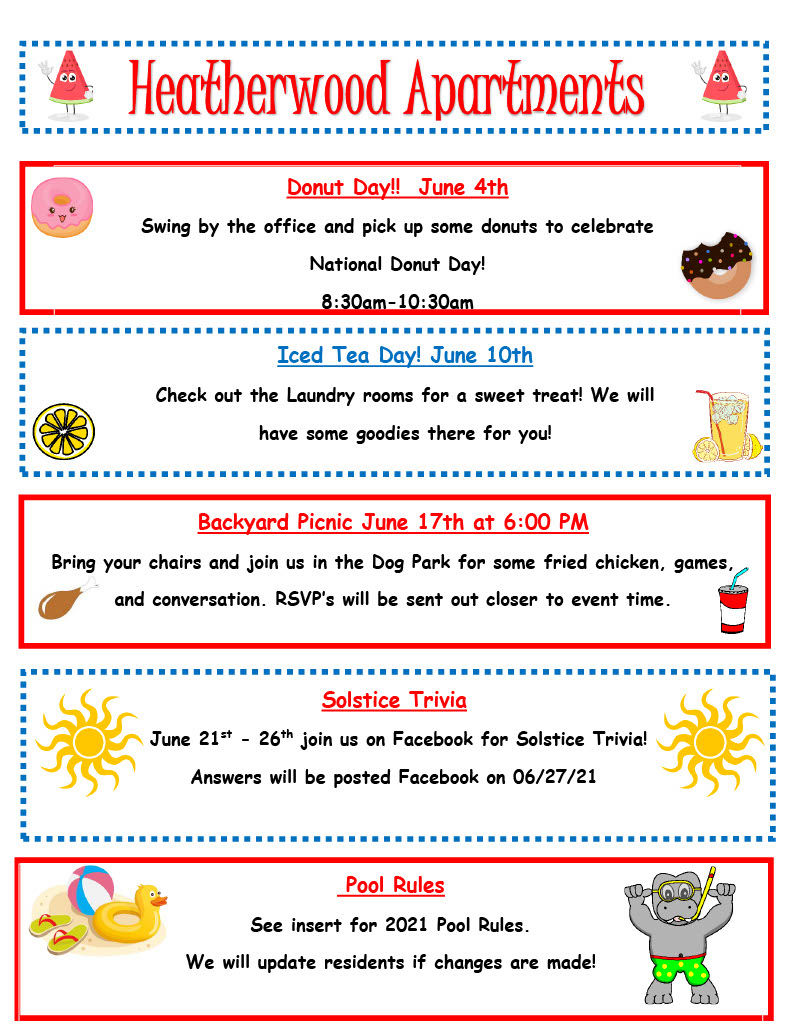 Heatherwood Apartments

Donut Day!! June 4th

Swing by the office and pick up some donuts to celebrate National Donut Day!

8:30am-10:30am

Iced Tea Day! June 10th

Check out the Laundry rooms for a sweet treat! We will have some goodies there for you!

Backyard Picnic June 17th at 6:00 PM

Bring your chairs and join us in the Dog Park for some fried chicken, games, and conversation. RSVP's will be sent out closer to event time.

Solstice Trivia

June 21$^{st}$ - 26$^{th}$ join us on Facebook for Solstice Trivia!

Answers will be posted Facebook on 06/27/21

Pool Rules

See insert for 2021 Pool Rules.

We will update residents if changes are made!